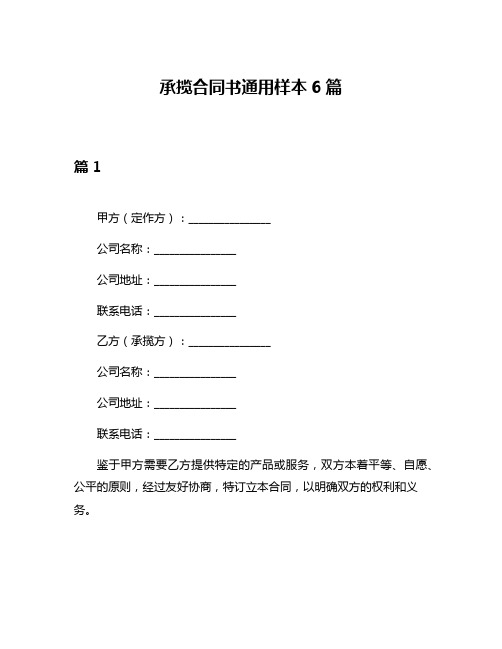 承揽合同书通用样本 6 篇

篇 1

甲方（定作方）：______________

公司名称：______________

公司地址：______________

联系电话：______________

乙方（承揽方）：______________

公司名称：______________

公司地址：______________

联系电话：______________

鉴于甲方需要乙方提供特定的产品或服务，双方本着平等、自愿、公平的原则，经过友好协商，特订立本合同，以明确双方的权利和义务。